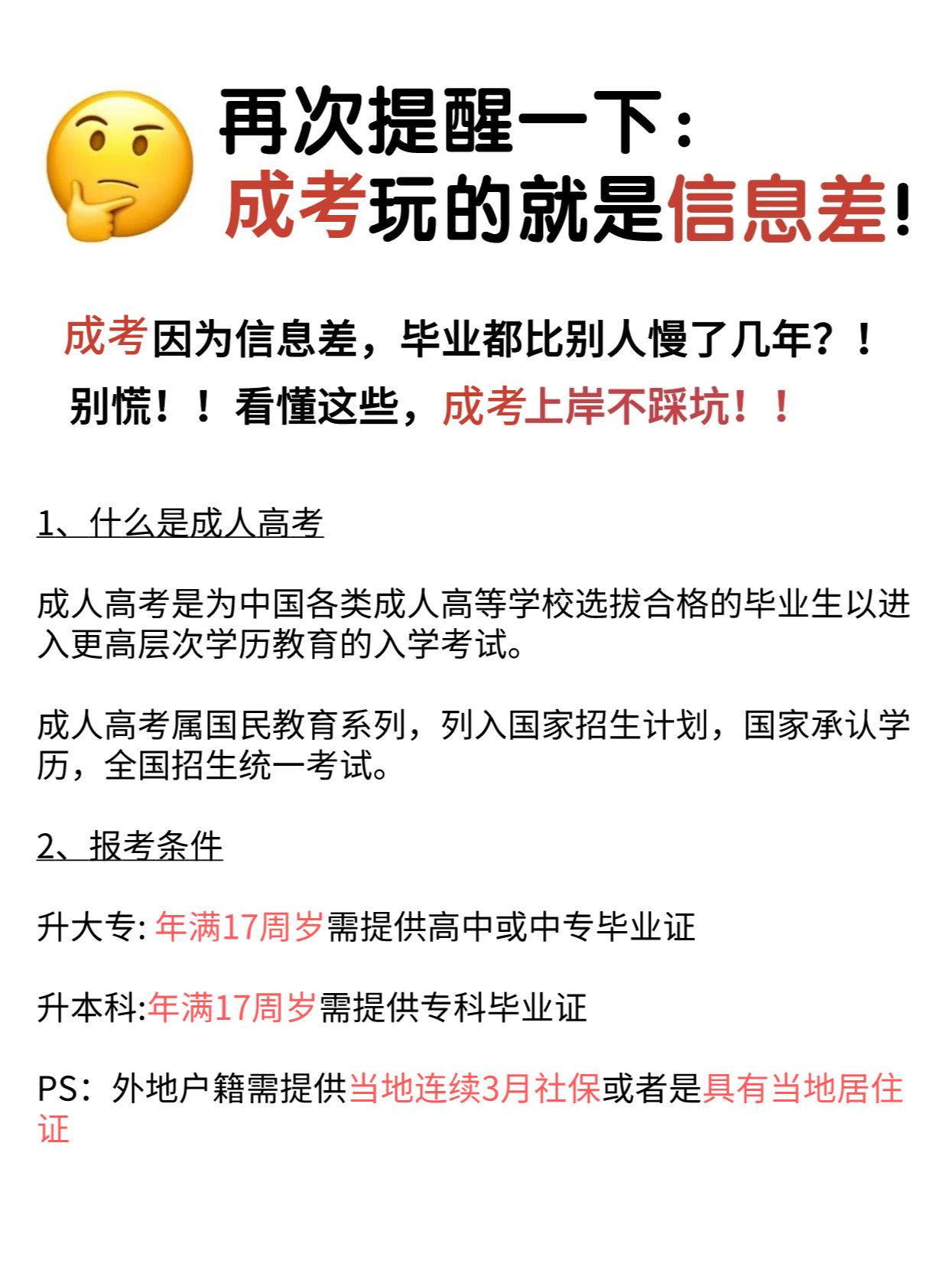 再次提醒一下：
成考玩的就是信息差!

成考因为信息差，毕业都比别人慢了几年？！
别慌！！看懂这些，成考上岸不踩坑！！

1、什么是成人高考

成人高考是为中国各类成人高等学校选拔合格的毕业生以进入更高层次学历教育的入学考试。

成人高考属国民教育系列，列入国家招生计划，国家承认学历，全国招生统一考试。

2、报考条件

升大专: 年满17周岁需提供高中或中专毕业证

升本科:年满17周岁需提供专科毕业证

PS：外地户籍需提供当地连续3月社保或者是具有当地居住证